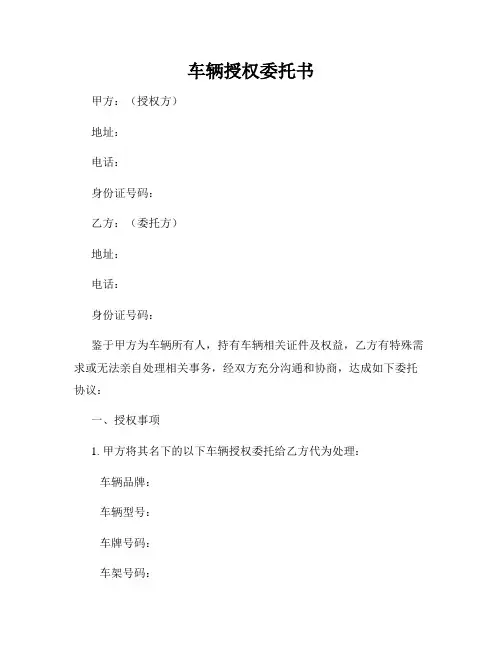 车辆授权委托书

甲方：（授权方）

地址：

电话：

身份证号码：

乙方：（委托方）

地址：

电话：

身份证号码：

鉴于甲方为车辆所有人，持有车辆相关证件及权益，乙方有特殊需求或无法亲自处理相关事务，经双方充分沟通和协商，达成如下委托协议：

一、授权事项

1. 甲方将其名下的以下车辆授权委托给乙方代为处理：

车辆品牌：

车辆型号：

车牌号码：

车架号码：